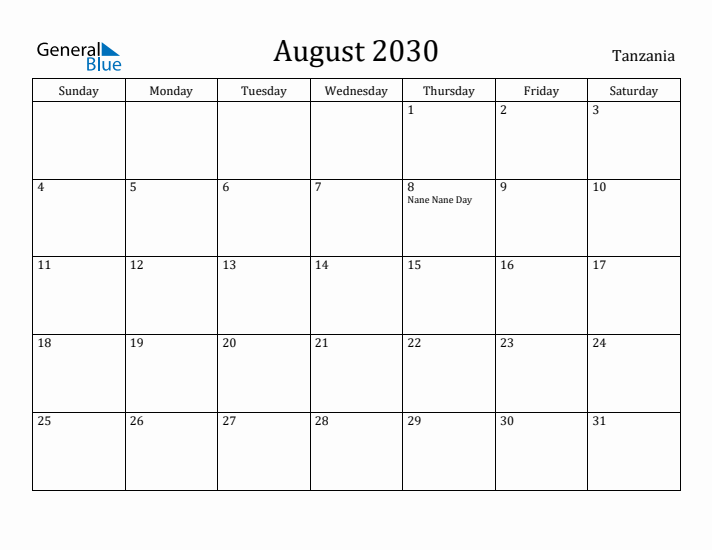 General Blue

August 2030

Tanzania

| Sunday | Monday | Tuesday | Wednesday | Thursday | Friday | Saturday |
|---|---|---|---|---|---|---|
| | | | | 1 | 2 | 3 |
| 4 | 5 | 6 | 7 | 8 Nane Nane Day | 9 | 10 |
| 11 | 12 | 13 | 14 | 15 | 16 | 17 |
| 18 | 19 | 20 | 21 | 22 | 23 | 24 |
| 25 | 26 | 27 | 28 | 29 | 30 | 31 |